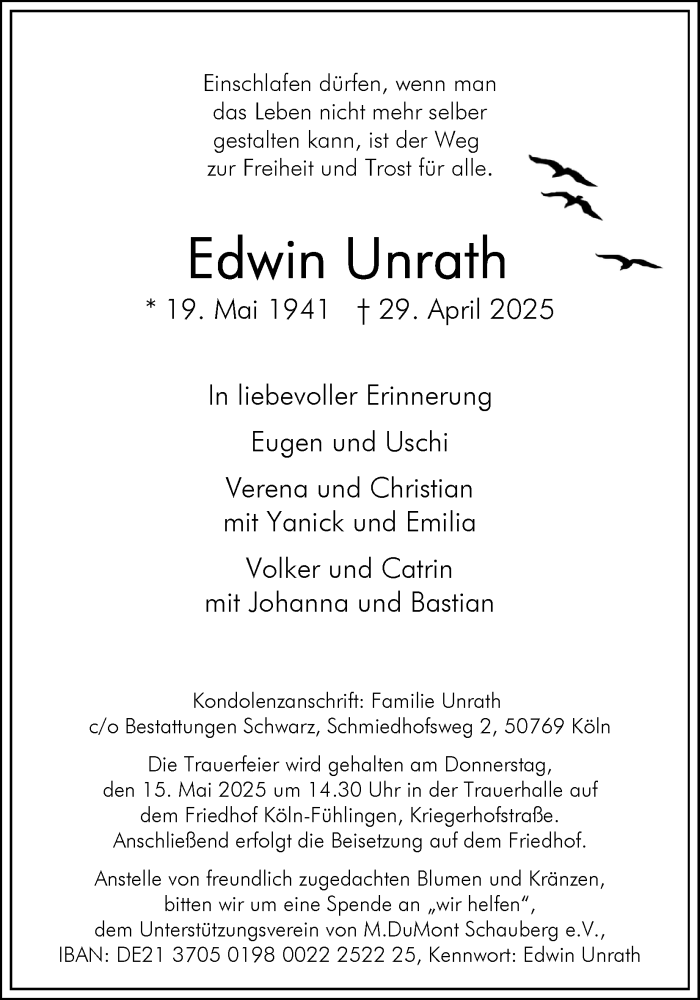 Einschlafen dürfen, wenn man das Leben nicht mehr selber gestalten kann, ist der Weg zur Freiheit und Trost für alle.

Edwin Unrath

* 19. Mai 1941 † 29. April 2025

In liebevoller Erinnerung

Eugen und Uschi

Verena und Christian
mit Yanick und Emilia

Volker und Catrin
mit Johanna und Bastian

Kondolenzanschrift: Familie Unrath
c/o Bestattungen Schwarz, Schmiedhofsweg 2, 50769 Köln

Die Trauerfeier wird gehalten am Donnerstag, den 15. Mai 2025 um 14.30 Uhr in der Trauerhalle auf dem Friedhof Köln-Fühlingen, Kriegerhofstraße. Anschließend erfolgt die Beisetzung auf dem Friedhof.

Anstelle von freundlich zugedachten Blumen und Kränzen, bitten wir um eine Spende an „wir helfen“, dem Unterstützungsverein von M.DuMont Schauberg e.V., IBAN: DE21 3705 0198 0022 2522 25, Kennwort: Edwin Unrath